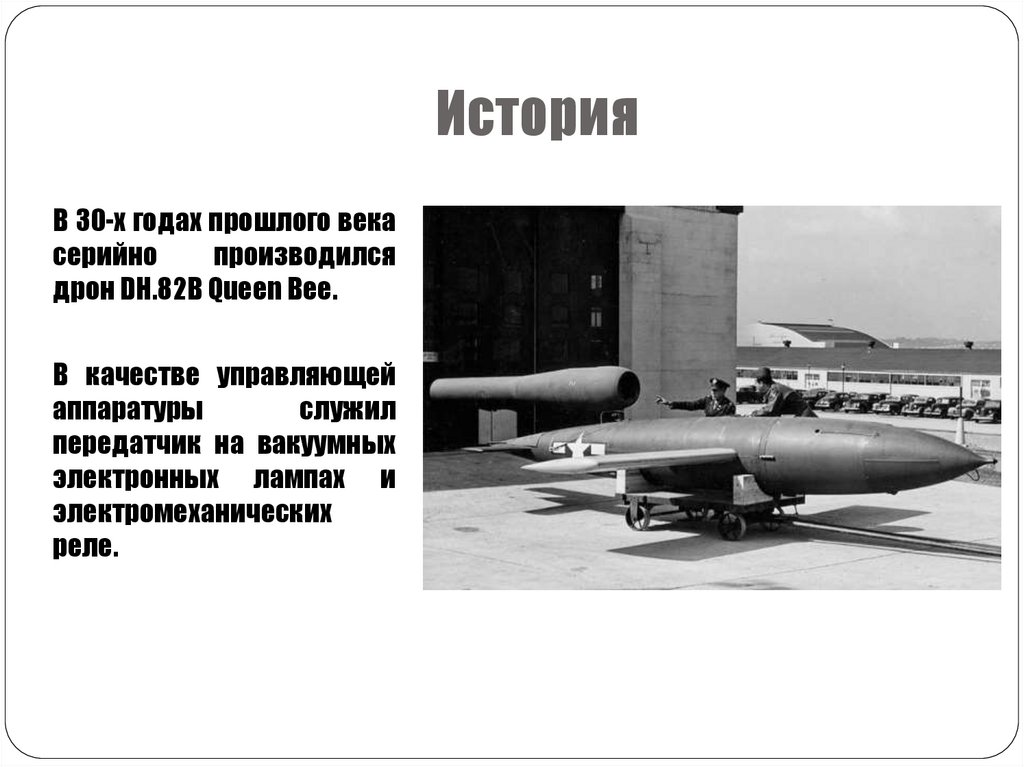 История

В 30-х годах прошлого века серийно производился дрон DH.82B Queen Bee.

В качестве управляющей аппаратуры служил передатчик на вакуумных электронных лампах и электромеханических реле.